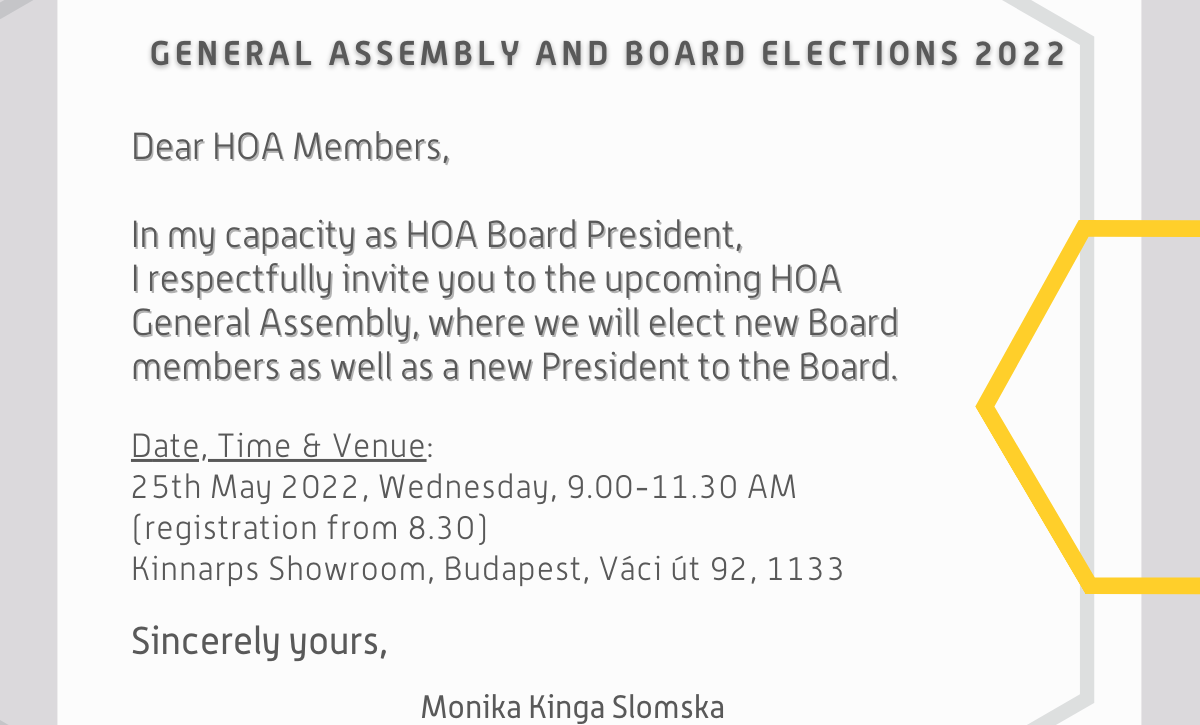 GENERAL ASSEMBLY AND BOARD ELECTIONS 2022

Dear HOA Members,

In my capacity as HOA Board President,
I respectfully invite you to the upcoming HOA General Assembly, where we will elect new Board members as well as a new President to the Board.

Date, Time & Venue:
25th May 2022, Wednesday, 9.00-11.30 AM
(registration from 8.30)
Kinnarps Showroom, Budapest, Váci út 92, 1133

Sincerely yours,

Monika Kinga Slomska